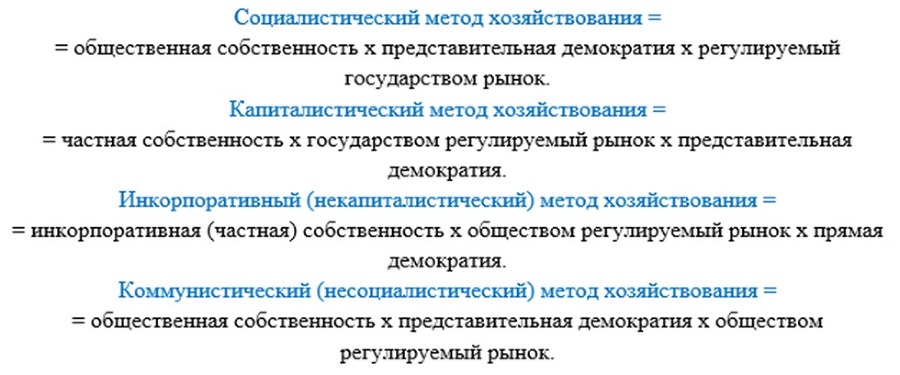 Социалистический метод хозяйствования =
= общественная собственность х представительная демократия х регулируемый государством рынок.

Капиталистический метод хозяйствования =
= частная собственность х государством регулируемый рынок х представительная демократия.

Инкорпоративный (некапиталистический) метод хозяйствования =
= инкорпоративная (частная) собственность х обществом регулируемый рынок х прямая демократия.

Коммунистический (несоциалистический) метод хозяйствования =
= общественная собственность х представительная демократия х обществом регулируемый рынок.